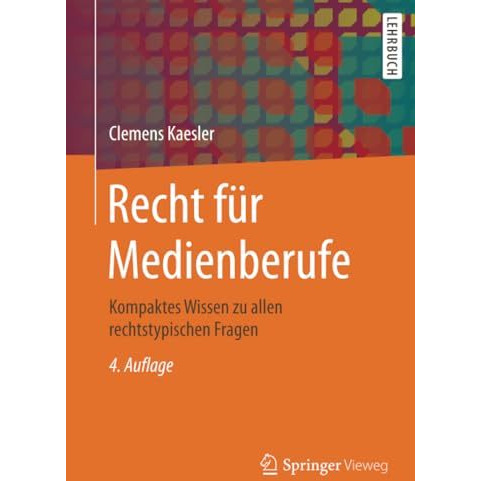 LEHRBUCH

Clemens Kaesler

Recht für Medienberufe

Kompaktes Wissen zu allen rechtstypischen Fragen

4. Auflage

Springer Vieweg